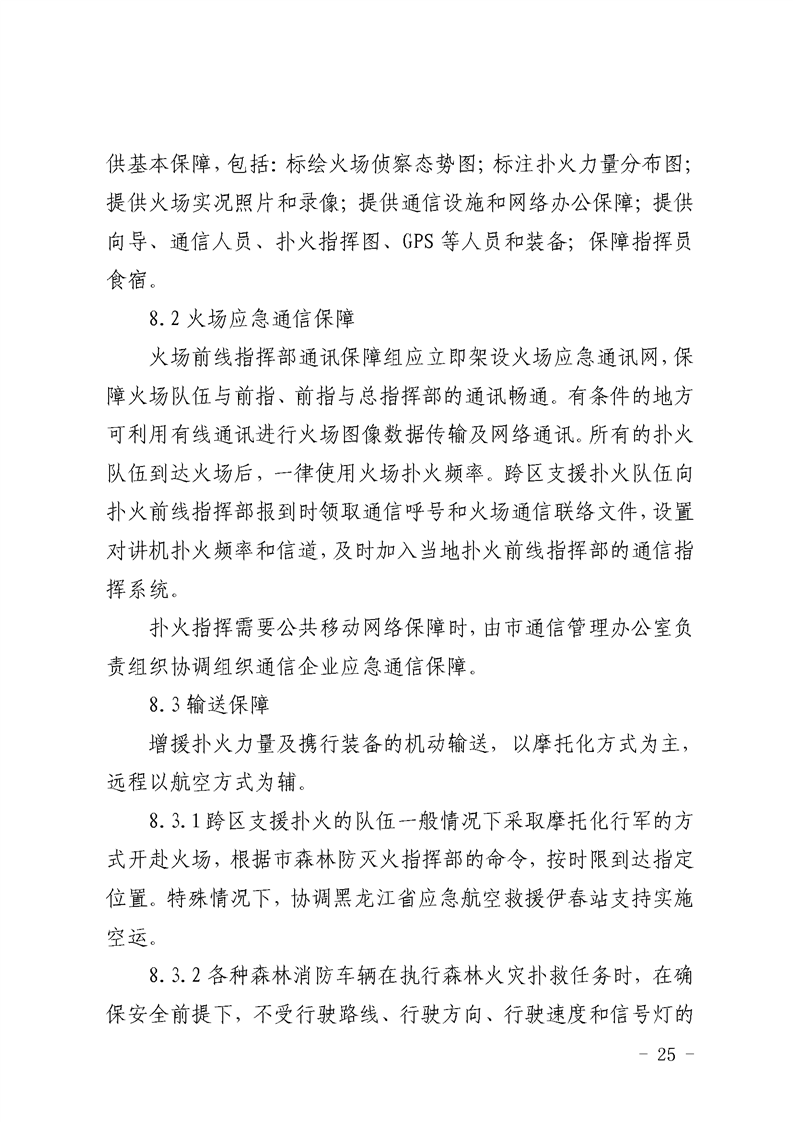 供基本保障，包括：标绘火场侦察态势图；标注扑火力量分布图；提供火场实况照片和录像；提供通信设施和网络办公保障；提供向导、通信人员、扑火指挥图、GPS 等人员和装备；保障指挥员食宿。

8.2 火场应急通信保障

火场前线指挥部通讯保障组应立即架设火场应急通讯网，保障火场队伍与前指、前指与总指挥部的通讯畅通。有条件的地方可利用有线通讯进行火场图像数据传输及网络通讯。所有的扑火队伍到达火场后，一律使用火场扑火频率。跨区支援扑火队伍向扑火前线指挥部报到时领取通信呼号和火场通信联络文件，设置对讲机扑火频率和信道，及时加入当地扑火前线指挥部的通信指挥系统。

扑火指挥需要公共移动网络保障时，由市通信管理办公室负责组织协调组织通信企业应急通信保障。

8.3 输送保障

增援扑火力量及携行装备的机动输送，以摩托化方式为主，远程以航空方式为辅。

8.3.1 跨区支援扑火的队伍一般情况下采取摩托化行军的方式开赴火场，根据市森林防灭火指挥部的命令，按时限到达指定位置。特殊情况下，协调黑龙江省应急航空救援伊春站支持实施空运。

8.3.2 各种森林消防车辆在执行森林火灾扑救任务时，在确保安全前提下，不受行驶路线、行驶方向、行驶速度和信号灯的

- 25 -